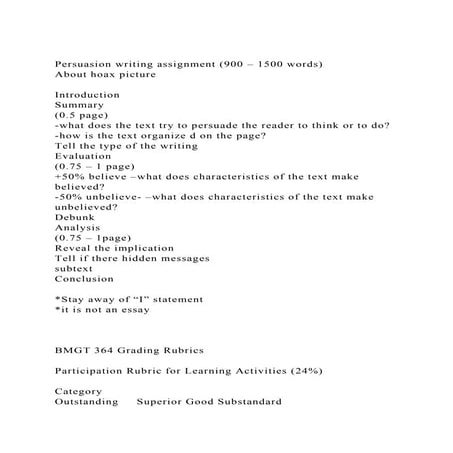 Persuasion writing assignment (900 – 1500 words)
About hoax picture

Introduction
Summary
(0.5 page)
-what does the text try to persuade the reader to think or to do?
-how is the text organize d on the page?
Tell the type of the writing
Evaluation
(0.75 – 1 page)
+50% believe –what does characteristics of the text make believed?
-50% unbelieve- –what does characteristics of the text make unbelieved?
Debunk
Analysis
(0.75 – 1page)
Reveal the implication
Tell if there hidden messages
subtext
Conclusion

*Stay away of “I” statement
*it is not an essay

BMGT 364 Grading Rubrics

Participation Rubric for Learning Activities (24%)

Category
Outstanding Superior Good Substandard